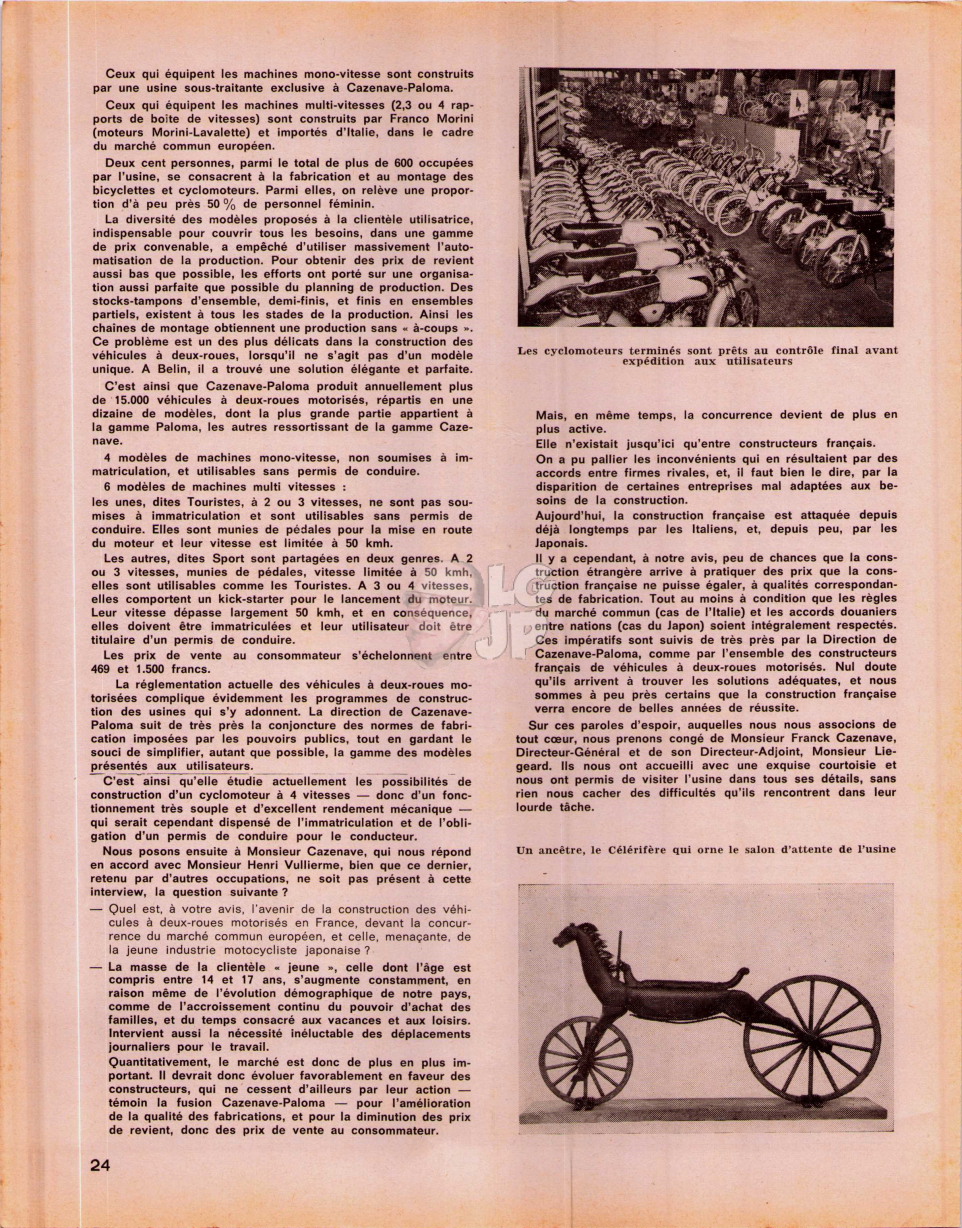 Ceux qui équipent les machines mono-vitesse sont construits par une usine sous-traitante exclusive à Cazenave-Paloma.

Ceux qui équipent les machines multi-vitesses (2,3 ou 4 rapports de boîte de vitesses) sont construits par Franco Morini (moteurs Morini-Lavalette) et importés d'Italie, dans le cadre du marché commun européen.

Deux cent personnes, parmi le total de plus de 600 occupées par l'usine, se consacrent à la fabrication et au montage des bicyclettes et cyclomoteurs. Parmi elles, on relève une proportion d'à peu près 50 % de personnel féminin.

La diversité des modèles proposés à la clientèle utilisatrice, indispensable pour couvrir tous les besoins, dans une gamme de prix convenable, a empêché d'utiliser massivement l'automatisation de la production. Pour obtenir des prix de revient aussi bas que possible, les efforts ont porté sur une organisation aussi parfaite que possible du planning de production. Des stocks-tampons d'ensemble, demi-finis, et finis en ensembles partiels, existent à tous les stades de la production. Ainsi les chaines de montage obtiennent une production sans « à-coups ». Ce problème est un des plus délicats dans la construction des véhicules à deux-roues, lorsqu'il ne s'agit pas d'un modèle unique. A Belin, il a trouvé une solution élégante et parfaite.

C'est ainsi que Cazenave-Paloma produit annuellement plus de 15.000 véhicules à deux-roues motorisés, répartis en une dizaine de modèles, dont la plus grande partie appartient à la gamme Paloma, les autres ressortissant de la gamme Cazenave.

4 modèles de machines mono-vitesse, non soumises à immatriculation, et utilisables sans permis de conduire.

6 modèles de machines multi vitesses :
les unes, dites Touristes, à 2 ou 3 vitesses, ne sont pas soumises à immatriculation et sont utilisables sans permis de conduire. Elles sont munies de pédales pour la mise en route du moteur et leur vitesse est limitée à 50 kmh.

Les autres, dites Sport sont partagées en deux genres. A 2 ou 3 vitesses, munies de pédales, vitesse limitée à 50 kmh, elles sont utilisables comme les Touristes. A 3 ou 4 vitesses, elles comportent un kick-starter pour le lancement du moteur. Leur vitesse dépasse largement 50 kmh, et en conséquence, elles doivent être immatriculées et leur utilisateur doit être titulaire d'un permis de conduire.

Les prix de vente au consommateur s'échelonnent entre 469 et 1.500 francs.

La réglementation actuelle des véhicules à deux-roues motorisées complique évidemment les programmes de construction des usines qui s'y adonnent. La direction de Cazenave-Paloma suit de très près la conjoncture des normes de fabrication imposées par les pouvoirs publics, tout en gardant le souci de simplifier, autant que possible, la gamme des modèles présentés aux utilisateurs.

C'est ainsi qu'elle étudie actuellement les possibilités de construction d'un cyclomoteur à 4 vitesses — donc d'un fonctionnement très souple et d'excellent rendement mécanique — qui serait cependant dispensé de l'immatriculation et de l'obligation d'un permis de conduire pour le conducteur.

Nous posons ensuite à Monsieur Cazenave, qui nous répond en accord avec Monsieur Henri Vullierme, bien que ce dernier, retenu par d'autres occupations, ne soit pas présent à cette interview, la question suivante ?

— Quel est, à votre avis, l'avenir de la construction des véhicules à deux-roues motorisés en France, devant la concurrence du marché commun européen, et celle, menaçante, de la jeune industrie motocycliste japonaise ?

— La masse de la clientèle « jeune », celle dont l'âge est compris entre 14 et 17 ans, s'augmente constamment, en raison même de l'évolution démographique de notre pays, comme de l'accroissement continu du pouvoir d'achat des familles, et du temps consacré aux vacances et aux loisirs. Intervient aussi la nécessité inéluctable des déplacements journaliers pour le travail.

Quantitativement, le marché est donc de plus en plus important. Il devrait donc évoluer favorablement en faveur des constructeurs, qui ne cessent d'ailleurs par leur action — témoin la fusion Cazenave-Paloma — pour l'amélioration de la qualité des fabrications, et pour la diminution des prix de revient, donc des prix de vente au consommateur.

24

Les cyclomoteurs terminés sont prêts au contrôle final avant expédition aux utilisateurs

Mais, en même temps, la concurrence devient de plus en plus active.

Elle n'existait jusqu'ici qu'entre constructeurs français.

On a pu pallier les inconvénients qui en résultaient par des accords entre firmes rivales, et, il faut bien le dire, par la disparition de certaines entreprises mal adaptées aux besoins de la construction.

Aujourd'hui, la construction française est attaquée depuis déjà longtemps par les Italiens, et, depuis peu, par les Japonais.

Il y a cependant, à notre avis, peu de chances que la construction étrangère arrive à pratiquer des prix que la construction française ne puisse égaler, à qualités correspondantes de fabrication. Tout au moins à condition que les règles du marché commun (cas de l'Italie) et les accords douaniers entre nations (cas du Japon) soient intégralement respectés. Ces impératifs sont suivis de très près par la Direction de Cazenave-Paloma, comme par l'ensemble des constructeurs français de véhicules à deux-roues motorisés. Nul doute qu'ils arrivent à trouver les solutions adéquates, et nous sommes à peu près certains que la construction française verra encore de belles années de réussite.

Sur ces paroles d'espoir, auquelles nous nous associons de tout cœur, nous prenons congé de Monsieur Franck Cazenave, Directeur-Général et de son Directeur-Adjoint, Monsieur Liegeard. Ils nous ont accueilli avec une exquise courtoisie et nous ont permis de visiter l'usine dans tous ses détails, sans rien nous cacher des difficultés qu'ils rencontrent dans leur lourde tâche.

Un ancêtre, le Célérifère qui orne le salon d'attente de l'usine